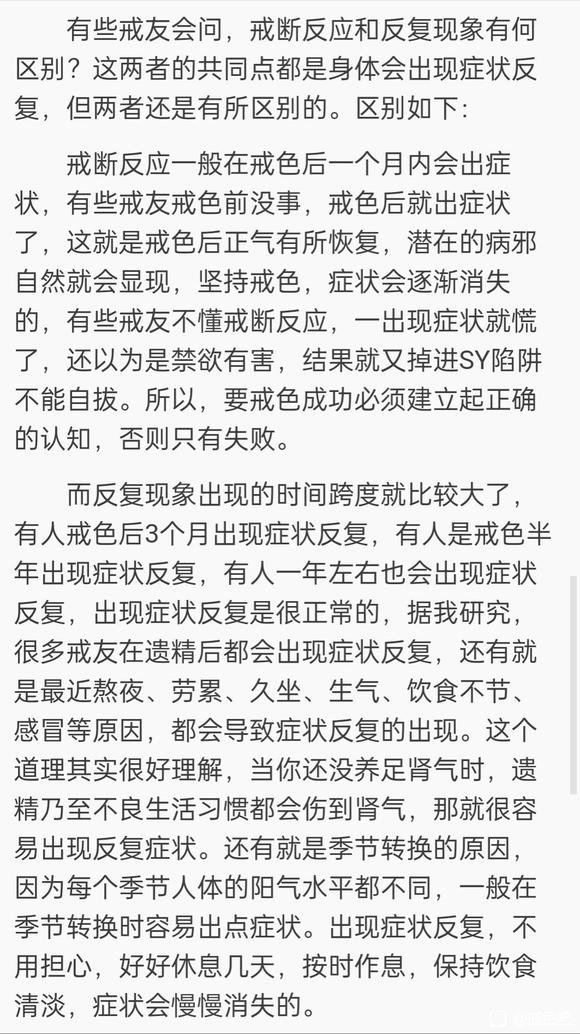 有些戒友会问，戒断反应和反复现象有何区别？这两者的共同点都是身体会出现症状反复，但两者还是有所区别的。区别如下：

戒断反应一般在戒色后一个月内会出症状，有些戒友戒色前没事，戒色后就出症状了，这就是戒色后正气有所恢复，潜在的病邪自然就会显现，坚持戒色，症状会逐渐消失的，有些戒友不懂戒断反应，一出现症状就慌了，还以为是禁欲有害，结果就又掉进SY陷阱不能自拔。所以，要戒色成功必须建立起正确的认知，否则只有失败。

而反复现象出现的时间跨度就比较大了，有人戒色后3个月出现症状反复，有人是戒色半年出现症状反复，有人一年左右也会出现症状反复，出现症状反复是很正常的，据我研究，很多戒友在遗精后都会出现症状反复，还有就是最近熬夜、劳累、久坐、生气、饮食不节、感冒等原因，都会导致症状反复的出现。这个道理其实很好理解，当你还没养足肾气时，遗精乃至不良生活习惯都会伤到肾气，那就很容易出现反复症状。还有就是季节转换的原因，因为每个季节人体的阳气水平都不同，一般在季节转换时容易出点症状。出现症状反复，不用担心，好好休息几天，按时作息，保持饮食清淡，症状会慢慢消失的。